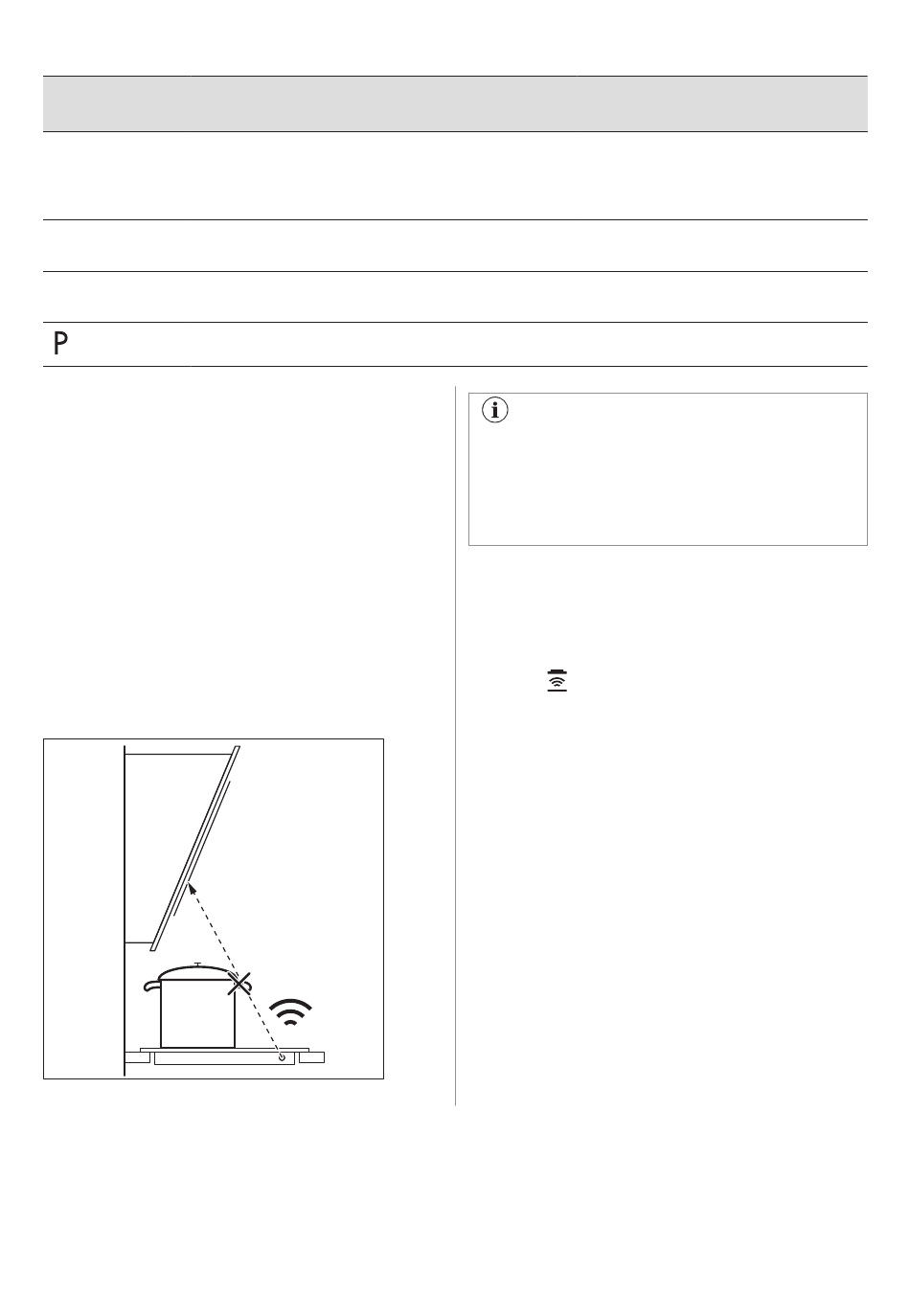 P